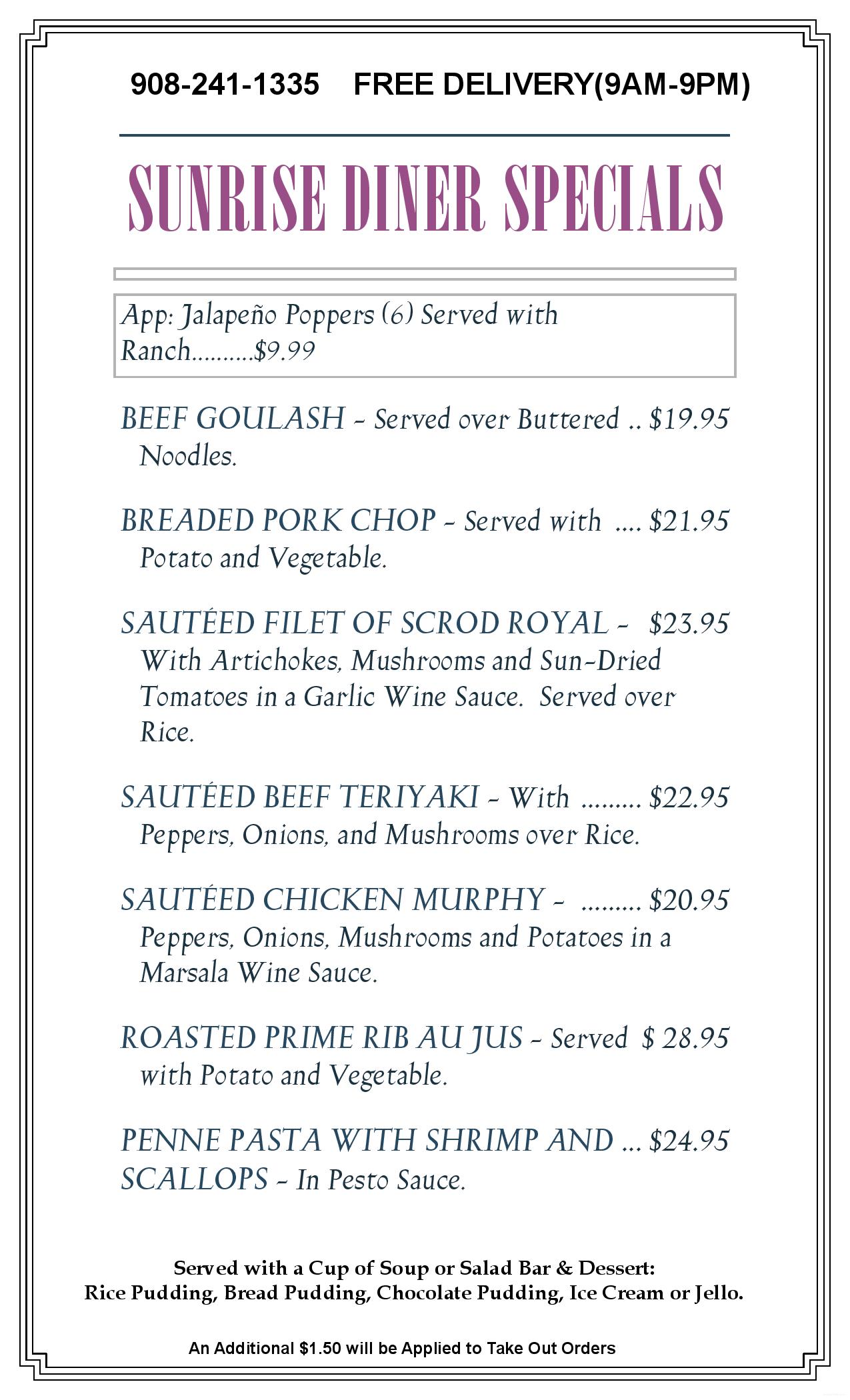 908-241-1335 FREE DELIVERY(9AM-9PM)

SUNRISE DINER SPECIALS

App: Jalapeño Poppers (6) Served with Ranch..........$9.99

BEEF GOULASH - Served over Buttered .. $19.95 Noodles.

BREADED PORK CHOP - Served with .... $21.95 Potato and Vegetable.

SAUTÉED FILET OF SCROD ROYAL - $23.95 With Artichokes, Mushrooms and Sun-Dried Tomatoes in a Garlic Wine Sauce. Served over Rice.

SAUTÉED BEEF TERIYAKI - With ......... $22.95 Peppers, Onions, and Mushrooms over Rice.

SAUTÉED CHICKEN MURPHY - ......... $20.95 Peppers, Onions, Mushrooms and Potatoes in a Marsala Wine Sauce.

ROASTED PRIME RIB AU JUS - Served $ 28.95 with Potato and Vegetable.

PENNE PASTA WITH SHRIMP AND ... $24.95 SCALLOPS - In Pesto Sauce.

Served with a Cup of Soup or Salad Bar & Dessert:
Rice Pudding, Bread Pudding, Chocolate Pudding, Ice Cream or Jello.

An Additional $1.50 will be Applied to Take Out Orders